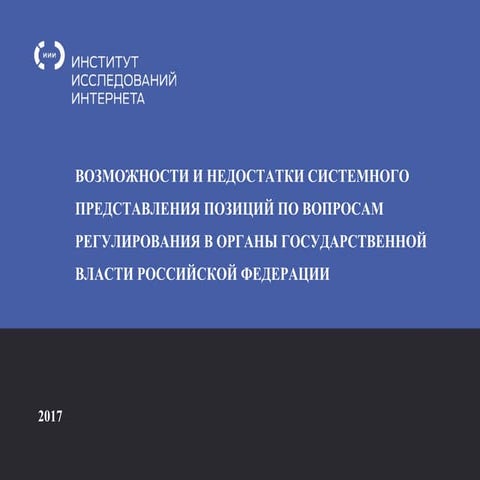 иии

ИНСТИТУТ ИССЛЕДОВАНИЙ ИНТЕРНЕТА

ВОЗМОЖНОСТИ И НЕДОСТАТКИ СИСТЕМНОГО ПРЕДСТАВЛЕНИЯ ПОЗИЦИЙ ПО ВОПРОСАМ РЕГУЛИРОВАНИЯ В ОРГАНЫ ГОСУДАРСТВЕННОЙ ВЛАСТИ РОССИЙСКОЙ ФЕДЕРАЦИИ

2017